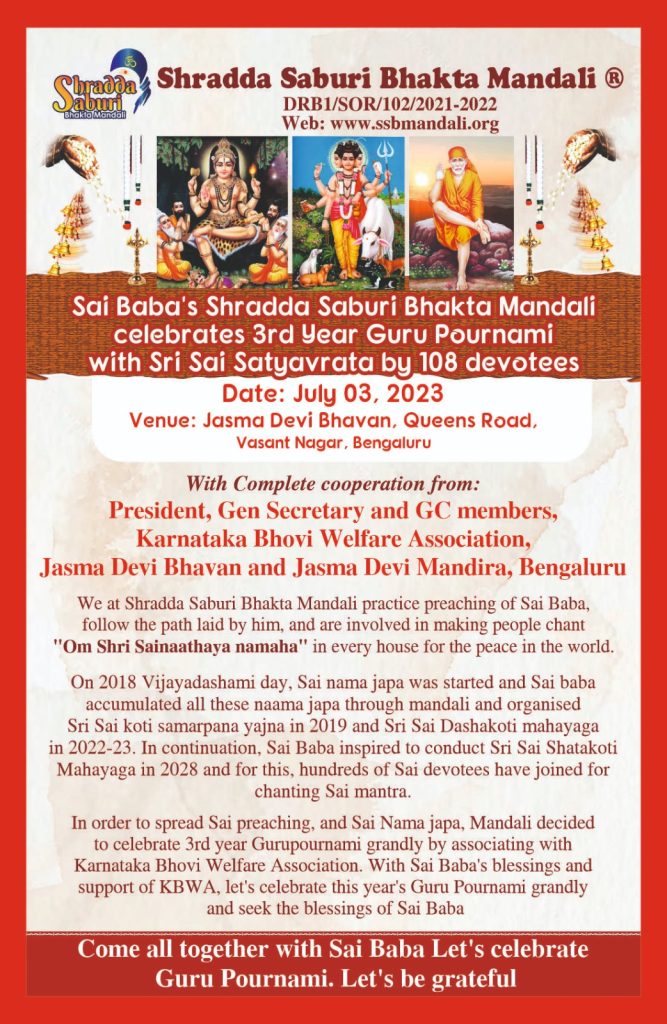 Shradda Saburi Bhakta Mandali

Shradda Saburi Bhakta Mandali ®
DRB1/SOR/102/2021-2022
Web: www.ssbmandali.org

Sai Baba's Shradda Saburi Bhakta Mandali celebrates 3rd Year Guru Pournami with Sri Sai Satyavrata by 108 devotees

Date: July 03, 2023
Venue: Jasma Devi Bhavan, Queens Road, Vasant Nagar, Bengaluru

With Complete cooperation from:
President, Gen Secretary and GC members, Karnataka Bhovi Welfare Association, Jasma Devi Bhavan and Jasma Devi Mandira, Bengaluru

We at Shradda Saburi Bhakta Mandali practice preaching of Sai Baba, follow the path laid by him, and are involved in making people chant "Om Shri Sainaathaya namaha" in every house for the peace in the world.

On 2018 Vijayadashami day, Sai nama japa was started and Sai baba accumulated all these naama japa through mandali and organised Sri Sai koti samarpana yajna in 2019 and Sri Sai Dashakoti mahayaga in 2022-23. In continuation, Sai Baba inspired to conduct Sri Sai Shatakoti Mahayaga in 2028 and for this, hundreds of Sai devotees have joined for chanting Sai mantra.

In order to spread Sai preaching, and Sai Nama japa, Mandali decided to celebrate 3rd year Gurupournami grandly by associating with Karnataka Bhovi Welfare Association. With Sai Baba's blessings and support of KBWA, let's celebrate this year's Guru Pournami grandly and seek the blessings of Sai Baba

Come all together with Sai Baba Let's celebrate Guru Pournami. Let's be grateful